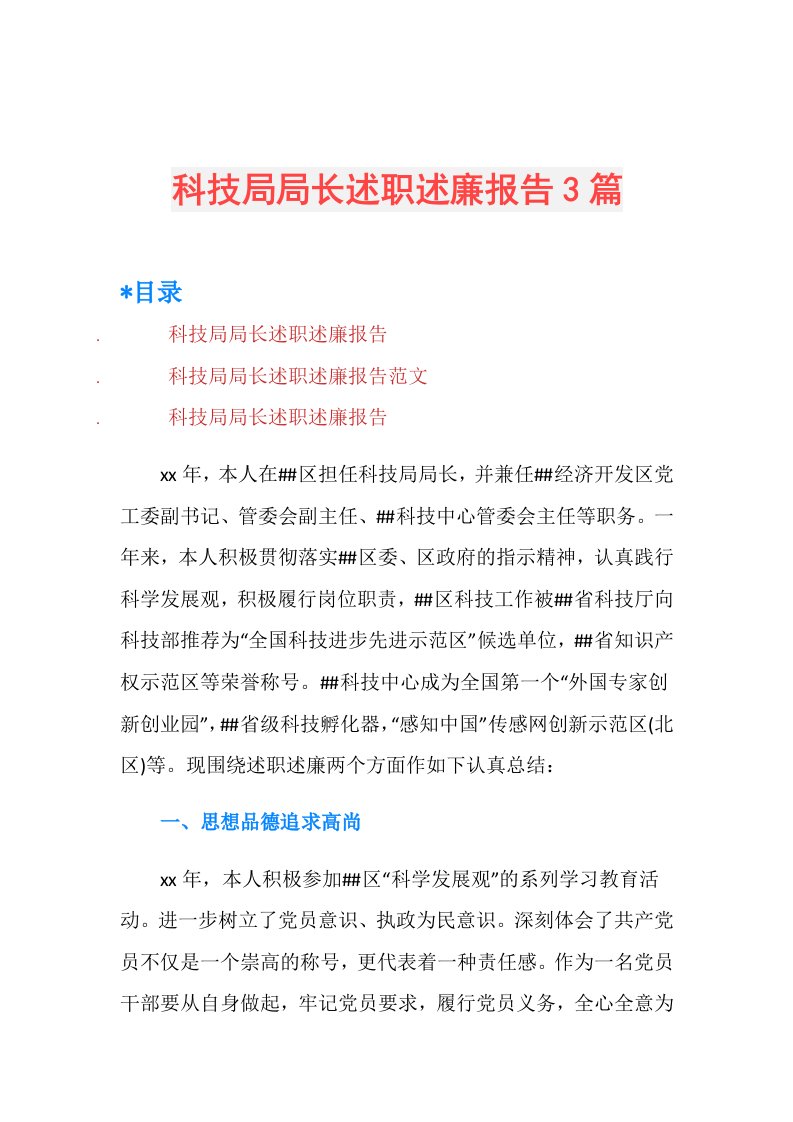 科技局局长述职述廉报告3篇

*目录

. 科技局局长述职述廉报告

. 科技局局长述职述廉报告范文

. 科技局局长述职述廉报告

xx年，本人在##区担任科技局局长，并兼任##经济开发区党工委副书记、管委会副主任、##科技中心管委会主任等职务。一年来，本人积极贯彻落实##区委、区政府的指示精神，认真践行科学发展观，积极履行岗位职责，##区科技工作被##省科技厅向科技部推荐为“全国科技进步先进示范区”候选单位，##省知识产权示范区等荣誉称号。##科技中心成为全国第一个“外国专家创新创业园”，##省级科技孵化器，“感知中国”传感网创新示范区(北区)等。现围绕述职述廉两个方面作如下认真总结：

一、思想品德追求高尚

xx年，本人积极参加##区“科学发展观”的系列学习教育活动。进一步树立了党员意识、执政为民意识。深刻体会了共产党员不仅是一个崇高的称号，更代表着一种责任感。作为一名党员干部要从自身做起，牢记党员要求，履行党员义务，全心全意为